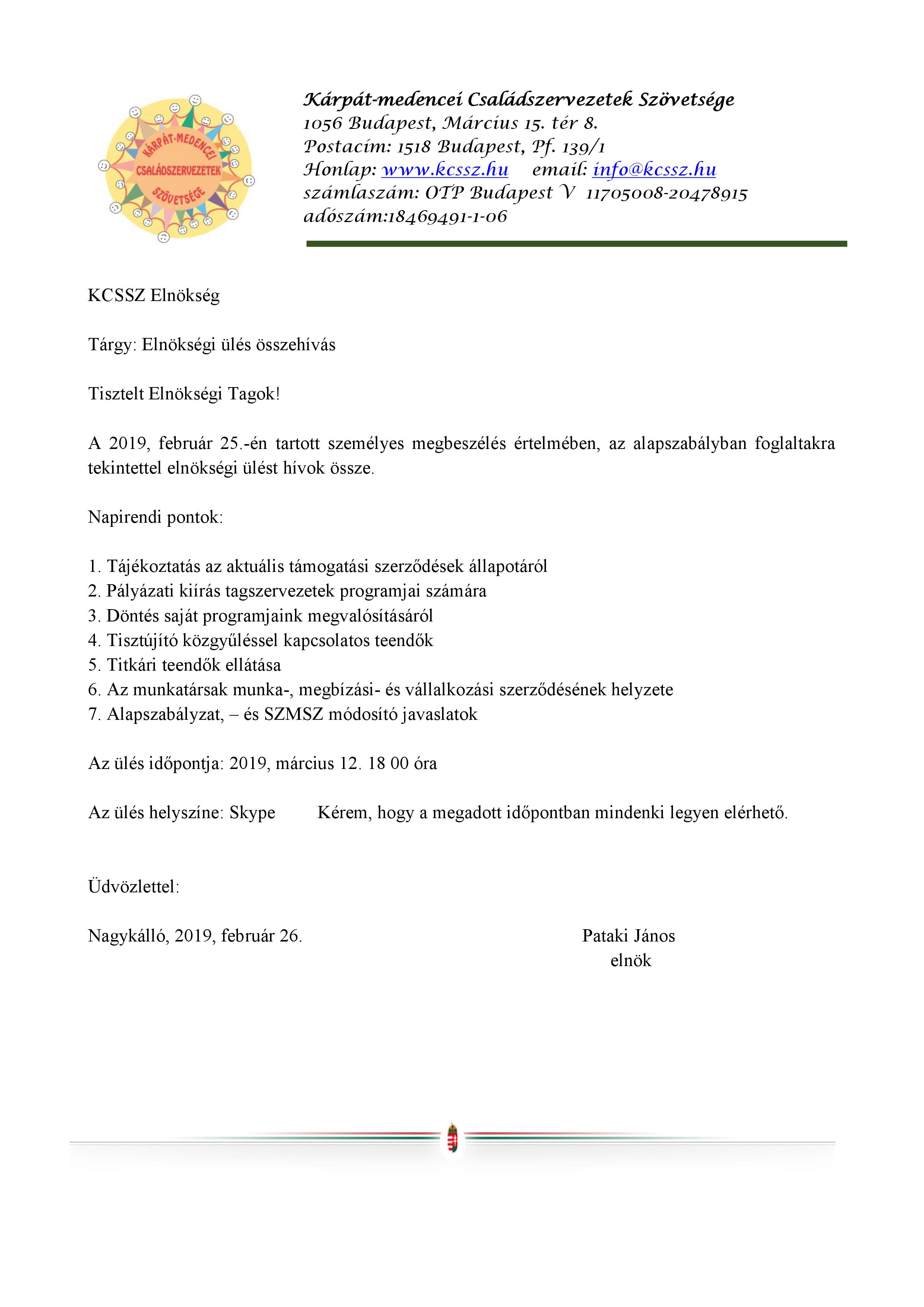 KÁRPÁT-MEDENCEI CSALÁDSZERVEZETEK SZÖVETSÉGE

Kárpát-medencei Családszervezetek Szövetsége
1056 Budapest, Március 15. tér 8.
Postacím: 1518 Budapest, Pf. 139/1
Honlap: www.kcssz.hu email: info@kcssz.hu
számlaszám: OTP Budapest V 11705008-20478915
adószám:18469491-1-06

KCSSZ Elnökség

Tárgy: Elnökségi ülés összehívás

Tisztelt Elnökségi Tagok!

A 2019, február 25.-én tartott személyes megbeszélés értelmében, az alapszabályban foglaltakra tekintettel elnökségi ülést hívok össze.

Napirendi pontok:

1. Tájékoztatás az aktuális támogatási szerződések állapotáról
2. Pályázati kiírás tagszervezetek programjai számára
3. Döntés saját programjaink megvalósításáról
4. Tisztújító közgyűléssel kapcsolatos teendők
5. Titkári teendők ellátása
6. Az munkatársak munka-, megbízási- és vállalkozási szerződésének helyzete
7. Alapszabályzat, – és SZMSZ módosító javaslatok

Az ülés időpontja: 2019, március 12. 18 00 óra

Az ülés helyszíne: Skype Kérem, hogy a megadott időpontban mindenki legyen elérhető.

Üdvözlettel:

Nagykálló, 2019, február 26.

Pataki János
elnök